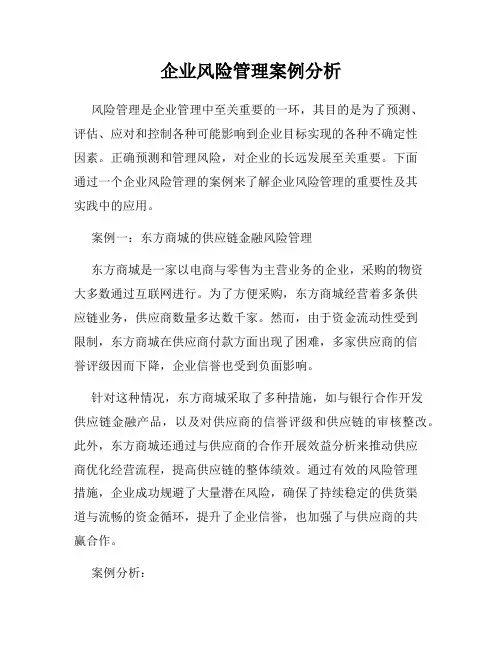 企业风险管理案例分析

风险管理是企业管理中至关重要的一环，其目的是为了预测、评估、应对和控制各种可能影响到企业目标实现的各种不确定性因素。正确预测和管理风险，对企业的长远发展至关重要。下面通过一个企业风险管理的案例来了解企业风险管理的重要性及其实践中的应用。

案例一：东方商城的供应链金融风险管理

东方商城是一家以电商与零售为主营业务的企业，采购的物资大多数通过互联网进行。为了方便采购，东方商城经营着多条供应链业务，供应商数量多达数千家。然而，由于资金流动性受到限制，东方商城在供应商付款方面出现了困难，多家供应商的信誉评级因而下降，企业信誉也受到负面影响。

针对这种情况，东方商城采取了多种措施，如与银行合作开发供应链金融产品，以及对供应商的信誉评级和供应链的审核整改。此外，东方商城还通过与供应商的合作开展效益分析来推动供应商优化经营流程，提高供应链的整体绩效。通过有效的风险管理措施，企业成功规避了大量潜在风险，确保了持续稳定的供货渠道与流畅的资金循环，提升了企业信誉，也加强了与供应商的共赢合作。

案例分析：